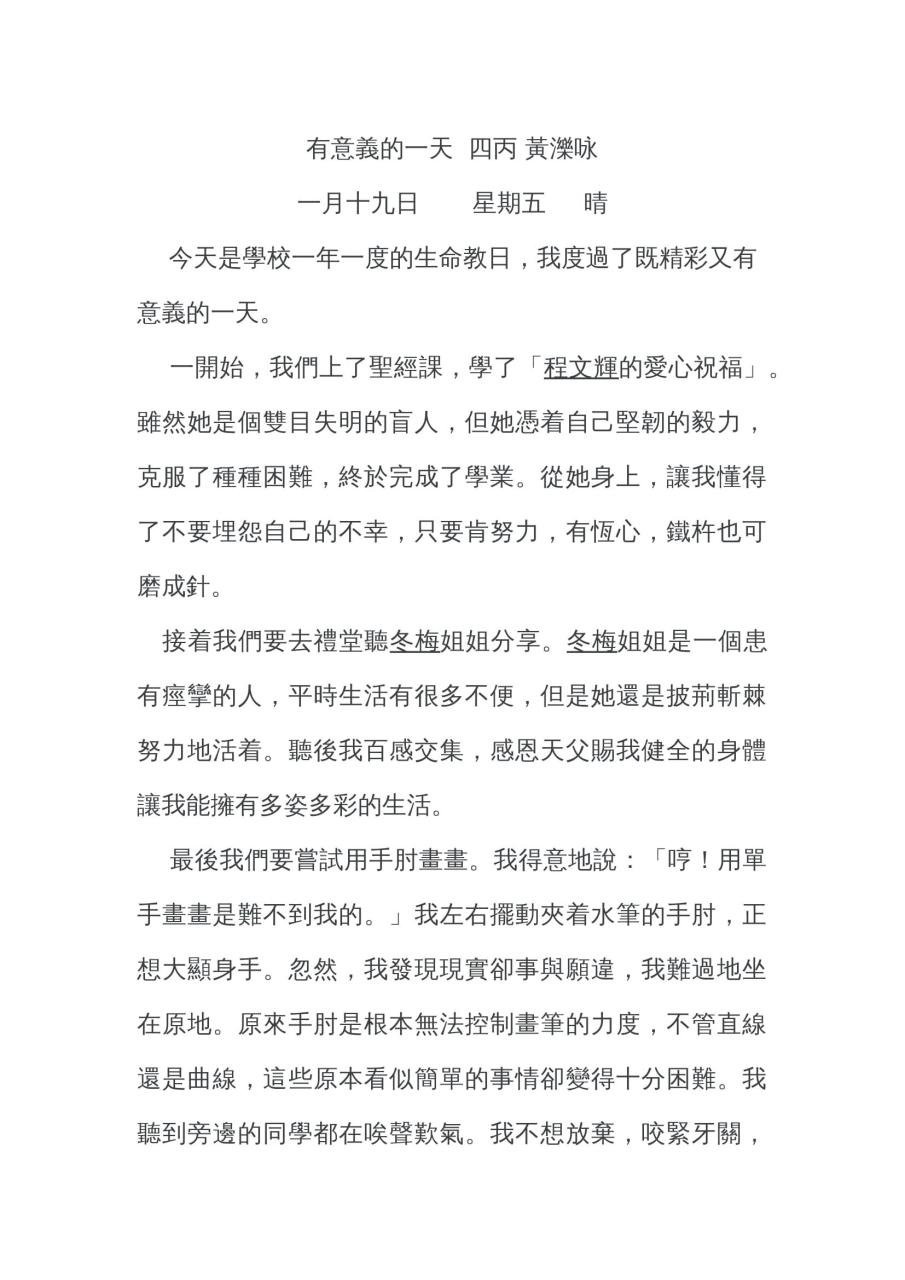 有意義的一天 四丙 黃濼咏

一月十九日　　星期五　　晴

今天是學校一年一度的生命教日，我度過了既精彩又有意義的一天。

一開始，我們上了聖經課，學了「程文輝的愛心祝福」。雖然她是個雙目失明的盲人，但她憑着自己堅韌的毅力，克服了種種困難，終於完成了學業。從她身上，讓我懂得了不要埋怨自己的不幸，只要肯努力，有恆心，鐵杵也可磨成針。

接着我們要去禮堂聽冬梅姐姐分享。冬梅姐姐是一個患有痙攣的人，平時生活有很多不便，但是她還是披荊斬棘努力地活着。聽後我百感交集，感恩天父賜我健全的身體讓我能擁有多姿多彩的生活。

最後我們要嘗試用手肘畫畫。我得意地說：「哼！用單手畫畫是難不到我的。」我左右擺動夾着水筆的手肘，正想大顯身手。忽然，我發現現實卻事與願違，我難過地坐在原地。原來手肘是根本無法控制畫筆的力度，不管直線還是曲線，這些原本看似簡單的事情卻變得十分困難。我聽到旁邊的同學都在唉聲歎氣。我不想放棄，咬緊牙關，